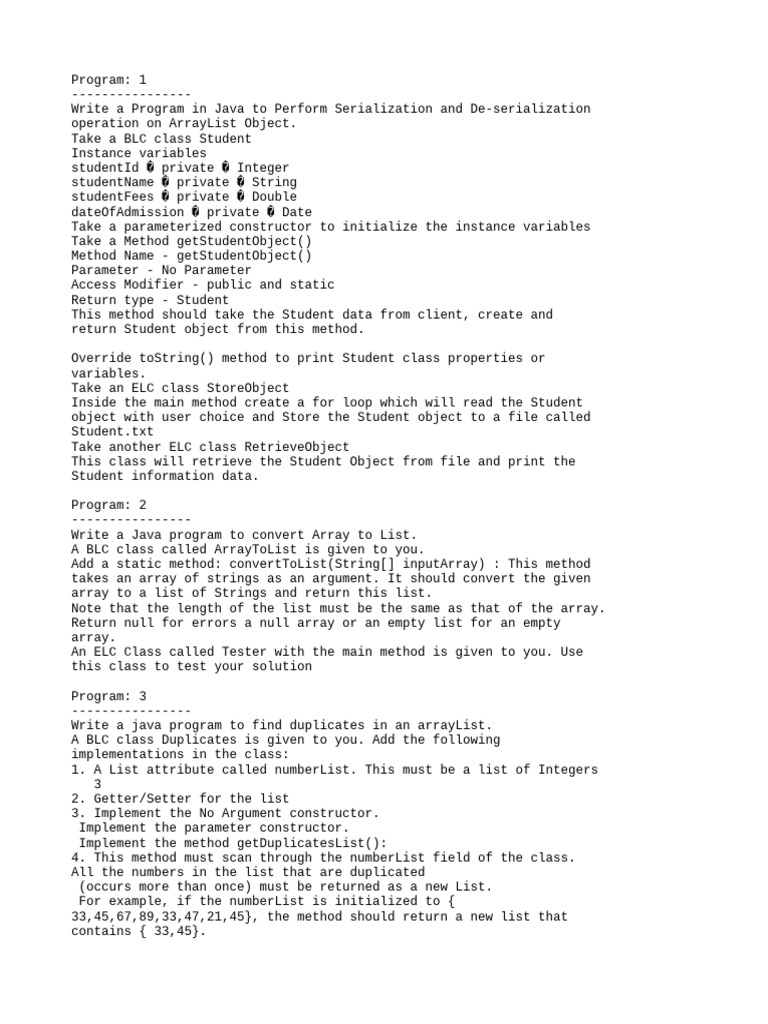 Program: 1
----------------
Write a Program in Java to Perform Serialization and De-serialization operation on ArrayList Object.
Take a BLC class Student
Instance variables
studentId � private � Integer
studentName � private � String
studentFees � private � Double
dateOfAdmission � private � Date
Take a parameterized constructor to initialize the instance variables
Take a Method getStudentObject()
Method Name - getStudentObject()
Parameter - No Parameter
Access Modifier - public and static
Return type - Student
This method should take the Student data from client, create and return Student object from this method.

Override toString() method to print Student class properties or variables.
Take an ELC class StoreObject
Inside the main method create a for loop which will read the Student object with user choice and Store the Student object to a file called Student.txt
Take another ELC class RetrieveObject
This class will retrieve the Student Object from file and print the Student information data.

Program: 2
----------------
Write a Java program to convert Array to List.
A BLC class called ArrayToList is given to you.
Add a static method: convertToList(String[] inputArray) : This method takes an array of strings as an argument. It should convert the given array to a list of Strings and return this list.
Note that the length of the list must be the same as that of the array.
Return null for errors a null array or an empty list for an empty array.
An ELC Class called Tester with the main method is given to you. Use this class to test your solution

Program: 3
----------------
Write a java program to find duplicates in an arrayList.
A BLC class Duplicates is given to you. Add the following implementations in the class:
1. A List attribute called numberList. This must be a list of Integers
3
2. Getter/Setter for the list
3. Implement the No Argument constructor.
Implement the parameter constructor.
Implement the method getDuplicatesList():
4. This method must scan through the numberList field of the class.
All the numbers in the list that are duplicated
(occurs more than once) must be returned as a new List.
For example, if the numberList is initialized to {
33,45,67,89,33,47,21,45}, the method should return a new list that contains { 33,45}.